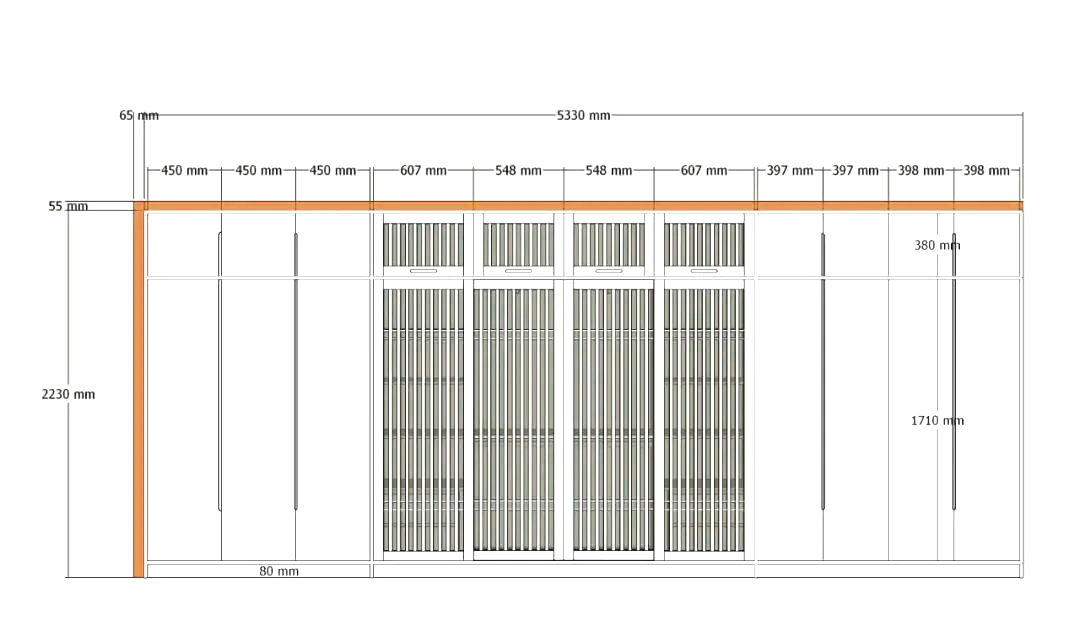 65 mm
5330 mm
450 mm
450 mm
450 mm
607 mm
548 mm
548 mm
607 mm
397 mm
397 mm
398 mm
398 mm
55 mm
380 mm
2230 mm
1710 mm
80 mm